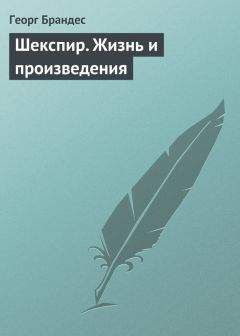 Георг Брандес

Шекспир. Жизнь и произведения